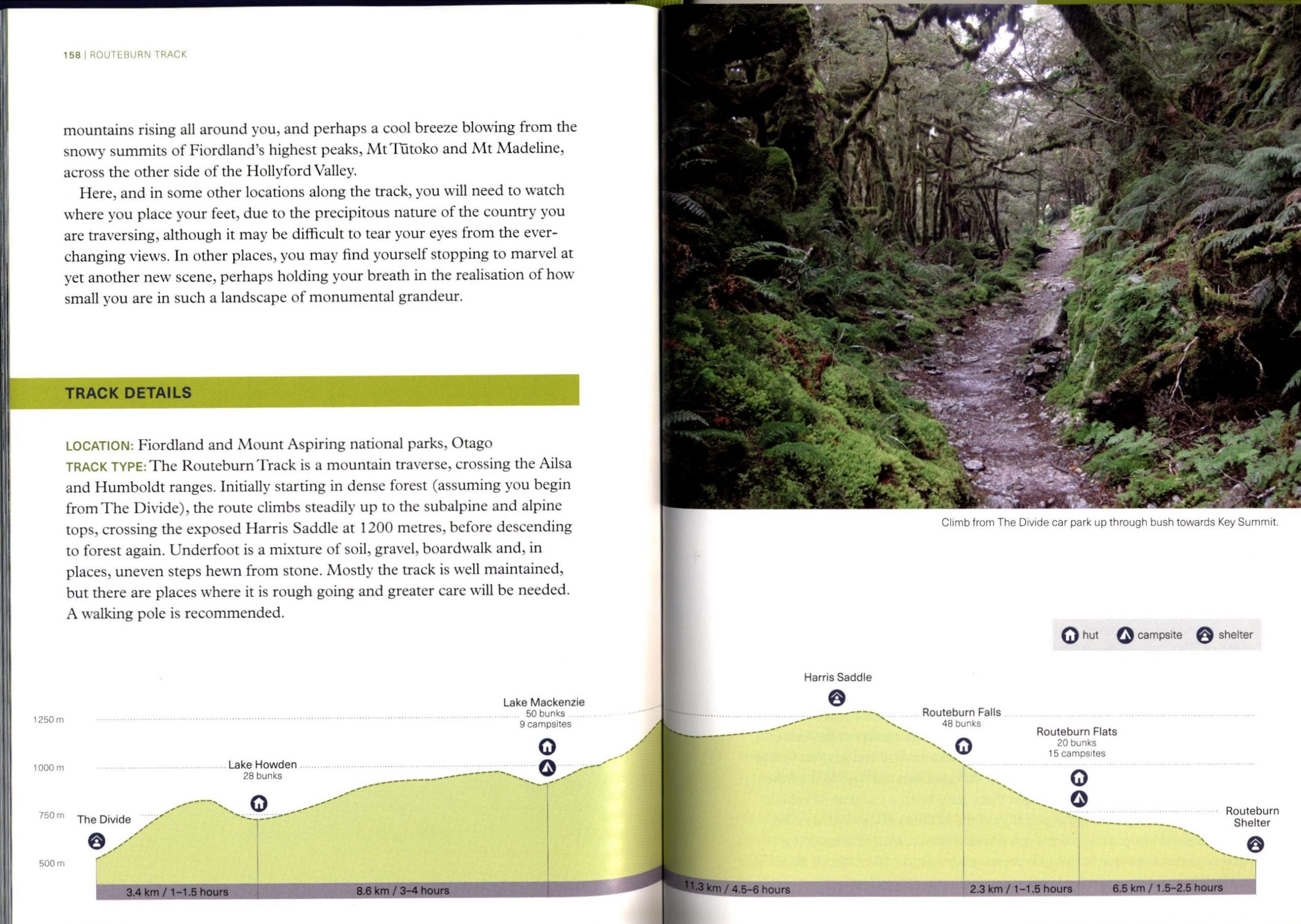 158 | ROUTEBURN TRACK

mountains rising all around you, and perhaps a cool breeze blowing from the snowy summits of Fiordland's highest peaks, Mt Tūtoko and Mt Madeline, across the other side of the Hollyford Valley.

Here, and in some other locations along the track, you will need to watch where you place your feet, due to the precipitous nature of the country you are traversing, although it may be difficult to tear your eyes from the ever-changing views. In other places, you may find yourself stopping to marvel at yet another new scene, perhaps holding your breath in the realisation of how small you are in such a landscape of monumental grandeur.

TRACK DETAILS

LOCATION: Fiordland and Mount Aspiring national parks, Otago
TRACK TYPE: The Routeburn Track is a mountain traverse, crossing the Ailsa and Humboldt ranges. Initially starting in dense forest (assuming you begin from The Divide), the route climbs steadily up to the subalpine and alpine tops, crossing the exposed Harris Saddle at 1200 metres, before descending to forest again. Underfoot is a mixture of soil, gravel, boardwalk and, in places, uneven steps hewn from stone. Mostly the track is well maintained, but there are places where it is rough going and greater care will be needed. A walking pole is recommended.

Climb from The Divide car park up through bush towards Key Summit.

hut campsite shelter

1250 m
1000 m
750 m
500 m

The Divide
Lake Howden
28 bunks
Lake Mackenzie
50 bunks
9 campsites
Harris Saddle
Routeburn Falls
48 bunks
Routeburn Flats
20 bunks
15 campsites
Routeburn
Shelter

3.4 km / 1–1.5 hours
8.6 km / 3–4 hours
11.3 km / 4.5–6 hours
2.3 km / 1–1.5 hours
6.5 km / 1.5–2.5 hours